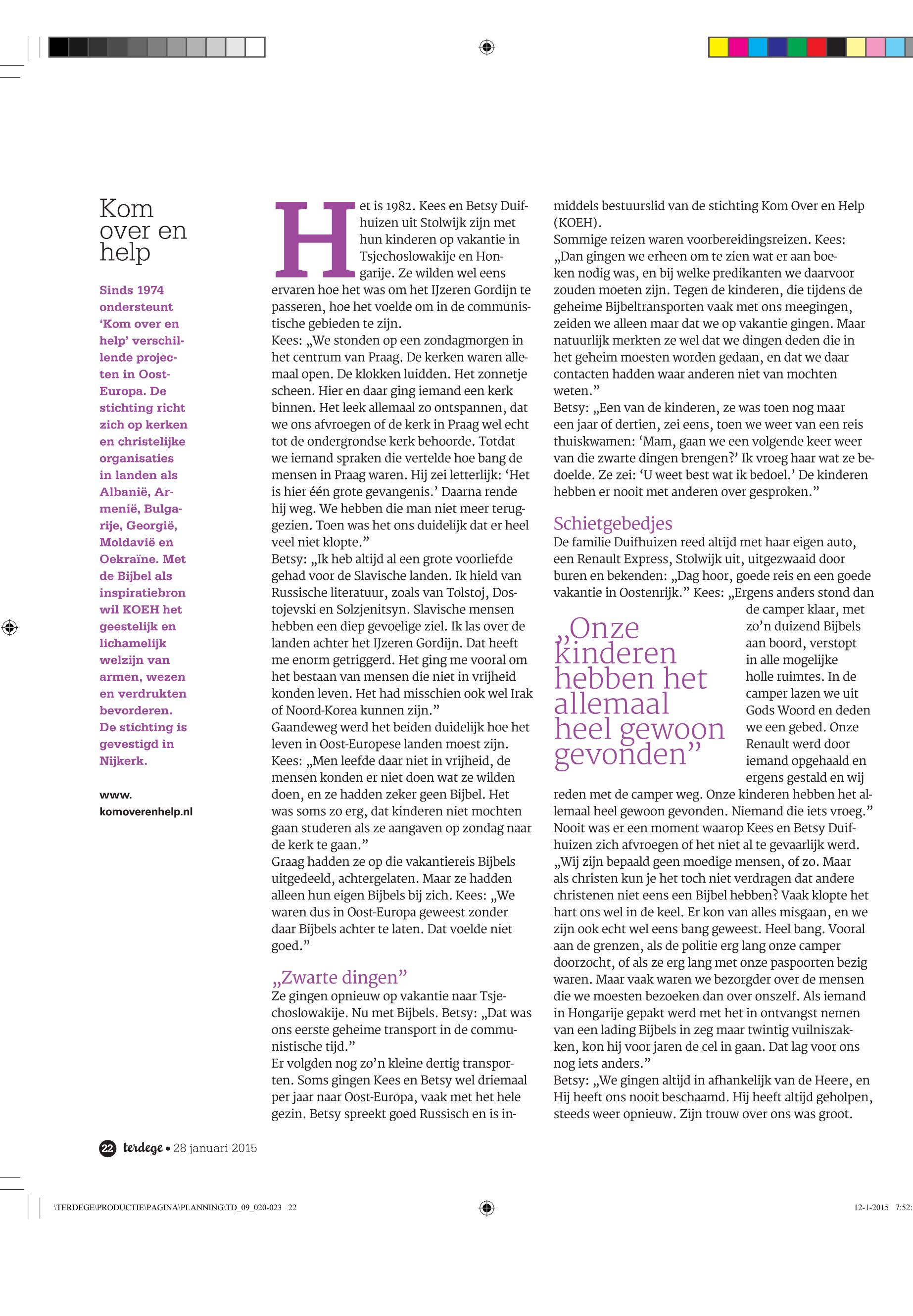 Kom over en help

Sinds 1974 ondersteunt 'Kom over en help' verschillende projecten in Oost-Europa. De stichting richt zich op kerken en christelijke organisaties in landen als Albanië, Armenië, Bulgarije, Georgië, Moldavië en Oekraïne. Met de Bijbel als inspiratiebron wil KOEH het geestelijk en lichamelijk welzijn van armen, wezen en verdrukten bevorderen. De stichting is gevestigd in Nijkerk.

www.
komoverenhelp.nl

Het is 1982. Kees en Betsy Duifhuizen uit Stolwijk zijn met hun kinderen op vakantie in Tsjechoslowakije en Hongarije. Ze wilden wel eens ervaren hoe het was om het IJzeren Gordijn te passeren, hoe het voelde om in de communistische gebieden te zijn.
Kees: „We stonden op een zondagmorgen in het centrum van Praag. De kerken waren allemaal open. De klokken luidden. Het zonnetje scheen. Hier en daar ging iemand een kerk binnen. Het leek allemaal zo ontspannen, dat we ons afvroegen of de kerk in Praag wel echt tot de ondergrondse kerk behoorde. Totdat we iemand spraken die vertelde hoe bang de mensen in Praag waren. Hij zei letterlijk: 'Het is hier één grote gevangenis.' Daarna rende hij weg. We hebben die man niet meer teruggezien. Toen was het ons duidelijk dat er heel veel niet klopte."
Betsy: „Ik heb altijd al een grote voorliefde gehad voor de Slavische landen. Ik hield van Russische literatuur, zoals van Tolstoj, Dostojevski en Solzjenitsyn. Slavische mensen hebben een diep gevoelige ziel. Ik las over de landen achter het IJzeren Gordijn. Dat heeft me enorm getriggerd. Het ging me vooral om het bestaan van mensen die niet in vrijheid konden leven. Het had misschien ook wel Irak of Noord-Korea kunnen zijn."
Gaandeweg werd het beiden duidelijk hoe het leven in Oost-Europese landen moest zijn. Kees: „Men leefde daar niet in vrijheid, de mensen konden er niet doen wat ze wilden doen, en ze hadden zeker geen Bijbel. Het was soms zo erg, dat kinderen niet mochten gaan studeren als ze aangaven op zondag naar de kerk te gaan."
Graag hadden ze op die vakantiereis Bijbels uitgedeeld, achtergelaten. Maar ze hadden alleen hun eigen Bijbels bij zich. Kees: „We waren dus in Oost-Europa geweest zonder daar Bijbels achter te laten. Dat voelde niet goed."

„Zwarte dingen"
Ze gingen opnieuw op vakantie naar Tsjechoslowakije. Nu met Bijbels. Betsy: „Dat was ons eerste geheime transport in de communistische tijd."
Er volgden nog zo'n kleine dertig transporten. Soms gingen Kees en Betsy wel driemaal per jaar naar Oost-Europa, vaak met het hele gezin. Betsy spreekt goed Russisch en is inmiddels bestuurslid van de stichting Kom Over en Help (KOEH).
Sommige reizen waren voorbereidingsreizen. Kees: „Dan gingen we erheen om te zien wat er aan boeken nodig was, en bij welke predikanten we daarvoor zouden moeten zijn. Tegen de kinderen, die tijdens de geheime Bijbeltransporten vaak met ons meegingen, zeiden we alleen maar dat we op vakantie gingen. Maar natuurlijk merkten ze wel dat we dingen deden die in het geheim moesten worden gedaan, en dat we daar contacten hadden waar anderen niet van mochten weten."
Betsy: „Een van de kinderen, ze was toen nog maar een jaar of dertien, zei eens, toen we weer van een reis thuiskwamen: 'Mam, gaan we een volgende keer weer van die zwarte dingen brengen?' Ik vroeg haar wat ze bedoelde. Ze zei: 'U weet best wat ik bedoel.' De kinderen hebben er nooit met anderen over gesproken."

Schietgebedjes
De familie Duifhuizen reed altijd met haar eigen auto, een Renault Express, Stolwijk uit, uitgezwaaid door buren en bekenden: „Dag hoor, goede reis en een goede vakantie in Oostenrijk." Kees: „Ergens anders stond dan de camper klaar, met zo'n duizend Bijbels aan boord, verstopt in alle mogelijke holle ruimtes. In de camper lazen we uit Gods Woord en deden we een gebed. Onze Renault werd door iemand opgehaald en ergens gestald en wij reden met de camper weg. Onze kinderen hebben het allemaal heel gewoon gevonden. Niemand die iets vroeg."

„Onze kinderen hebben het allemaal heel gewoon gevonden"

Nooit was er een moment waarop Kees en Betsy Duifhuizen zich afvroegen of het niet al te gevaarlijk werd. „Wij zijn bepaald geen moedige mensen, of zo. Maar als christen kun je het toch niet verdragen dat andere christenen niet eens een Bijbel hebben? Vaak klopte het hart ons wel in de keel. Er kon van alles misgaan, en we zijn ook echt wel eens bang geweest. Heel bang. Vooral aan de grenzen, als de politie erg lang onze camper doorzocht, of als ze erg lang met onze paspoorten bezig waren. Maar vaak waren we bezorgder over de mensen die we moesten bezoeken dan over onszelf. Als iemand in Hongarije gepakt werd met het in ontvangst nemen van een lading Bijbels in zeg maar twintig vuilniszakken, kon hij voor jaren de cel in gaan. Dat lag voor ons nog iets anders."
Betsy: „We gingen altijd in afhankelijk van de Heere, en Hij heeft ons nooit beschaamd. Hij heeft altijd geholpen, steeds weer opnieuw. Zijn trouw over ons was groot.

22 terdege • 28 januari 2015

\TERDEGE\PRODUCTIE\PAGINA\PLANNING\TD_09_020-023 22

12-1-2015 7:52: